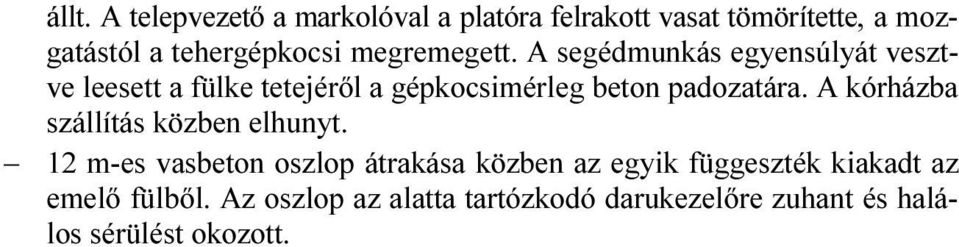 állt. A telepvezető a markolóval a platóra felrakott vasat tömörítette, a mozgatástól a tehergépkocsi megremegett. A segédmunkás egyensúlyát vesztve leesett a fülke tetejéről a gépkocsimérleg beton padozatára. A kórházba szállítás közben elhunyt.

– 12 m-es vasbeton oszlop átrakása közben az egyik függeszték kiakadt az emelő fülből. Az oszlop az alatta tartózkodó darukezelőre zuhant és halálos sérülést okozott.